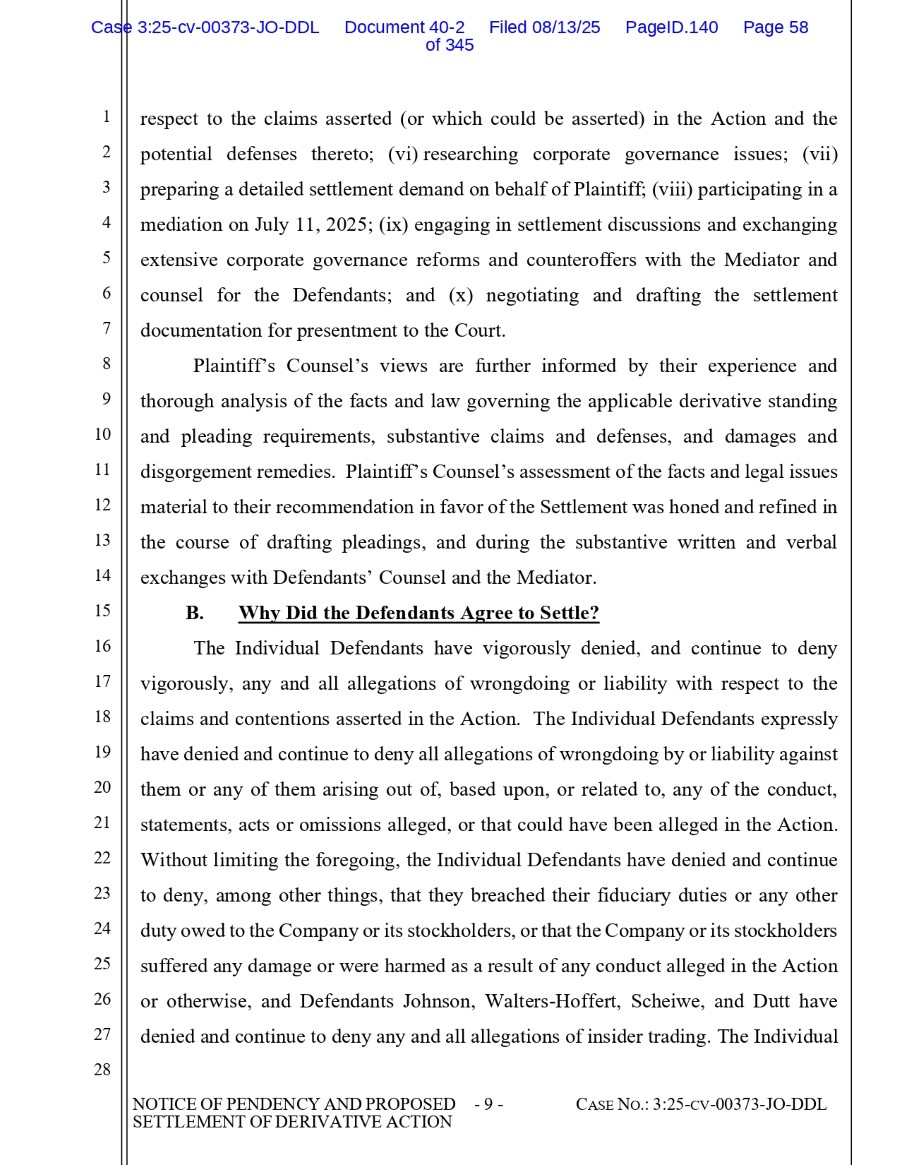 Case 3:25-cv-00373-JO-DDL Document 40-2 Filed 08/13/25 PageID.140 Page 58 of 345

1 respect to the claims asserted (or which could be asserted) in the Action and the
2 potential defenses thereto; (vi) researching corporate governance issues; (vii)
3 preparing a detailed settlement demand on behalf of Plaintiff; (viii) participating in a
4 mediation on July 11, 2025; (ix) engaging in settlement discussions and exchanging
5 extensive corporate governance reforms and counteroffers with the Mediator and
6 counsel for the Defendants; and (x) negotiating and drafting the settlement
7 documentation for presentment to the Court.

8 Plaintiff's Counsel's views are further informed by their experience and
9 thorough analysis of the facts and law governing the applicable derivative standing
10 and pleading requirements, substantive claims and defenses, and damages and
11 disgorgement remedies. Plaintiff's Counsel's assessment of the facts and legal issues
12 material to their recommendation in favor of the Settlement was honed and refined in
13 the course of drafting pleadings, and during the substantive written and verbal
14 exchanges with Defendants' Counsel and the Mediator.

15 B. Why Did the Defendants Agree to Settle?

16 The Individual Defendants have vigorously denied, and continue to deny
17 vigorously, any and all allegations of wrongdoing or liability with respect to the
18 claims and contentions asserted in the Action. The Individual Defendants expressly
19 have denied and continue to deny all allegations of wrongdoing by or liability against
20 them or any of them arising out of, based upon, or related to, any of the conduct,
21 statements, acts or omissions alleged, or that could have been alleged in the Action.
22 Without limiting the foregoing, the Individual Defendants have denied and continue
23 to deny, among other things, that they breached their fiduciary duties or any other
24 duty owed to the Company or its stockholders, or that the Company or its stockholders
25 suffered any damage or were harmed as a result of any conduct alleged in the Action
26 or otherwise, and Defendants Johnson, Walters-Hoffert, Scheiwe, and Dutt have
27 denied and continue to deny any and all allegations of insider trading. The Individual
28

NOTICE OF PENDENCY AND PROPOSED SETTLEMENT OF DERIVATIVE ACTION - 9 - CASE NO.: 3:25-CV-00373-JO-DDL